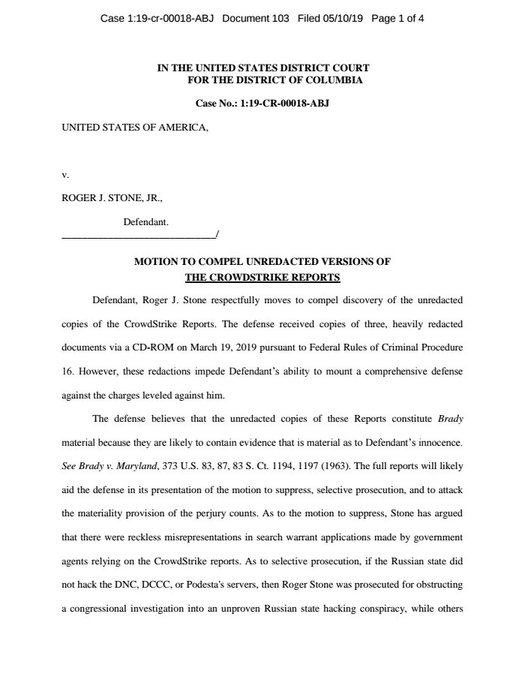 Case 1:19-cr-00018-ABJ Document 103 Filed 05/10/19 Page 1 of 4

IN THE UNITED STATES DISTRICT COURT
FOR THE DISTRICT OF COLUMBIA

Case No.: 1:19-CR-00018-ABJ

UNITED STATES OF AMERICA,

v.

ROGER J. STONE, JR.,

Defendant.
______________________________/

MOTION TO COMPEL UNREDACTED VERSIONS OF
THE CROWDSTRIKE REPORTS

Defendant, Roger J. Stone respectfully moves to compel discovery of the unredacted copies of the CrowdStrike Reports. The defense received copies of three, heavily redacted documents via a CD-ROM on March 19, 2019 pursuant to Federal Rules of Criminal Procedure 16. However, these redactions impede Defendant's ability to mount a comprehensive defense against the charges leveled against him.

The defense believes that the unredacted copies of these Reports constitute Brady material because they are likely to contain evidence that is material as to Defendant's innocence. See Brady v. Maryland, 373 U.S. 83, 87, 83 S. Ct. 1194, 1197 (1963). The full reports will likely aid the defense in its presentation of the motion to suppress, selective prosecution, and to attack the materiality provision of the perjury counts. As to the motion to suppress, Stone has argued that there were reckless misrepresentations in search warrant applications made by government agents relying on the CrowdStrike reports. As to selective prosecution, if the Russian state did not hack the DNC, DCCC, or Podesta's servers, then Roger Stone was prosecuted for obstructing a congressional investigation into an unproven Russian state hacking conspiracy, while others